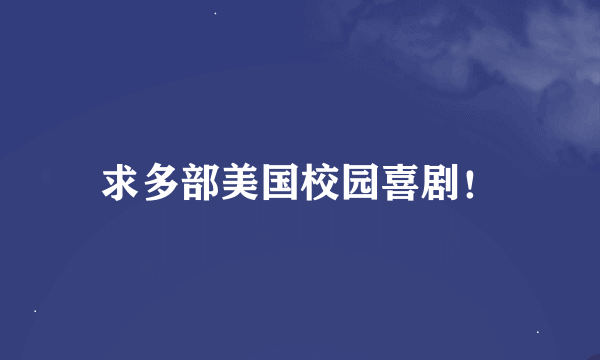 求多部美国校园喜剧！